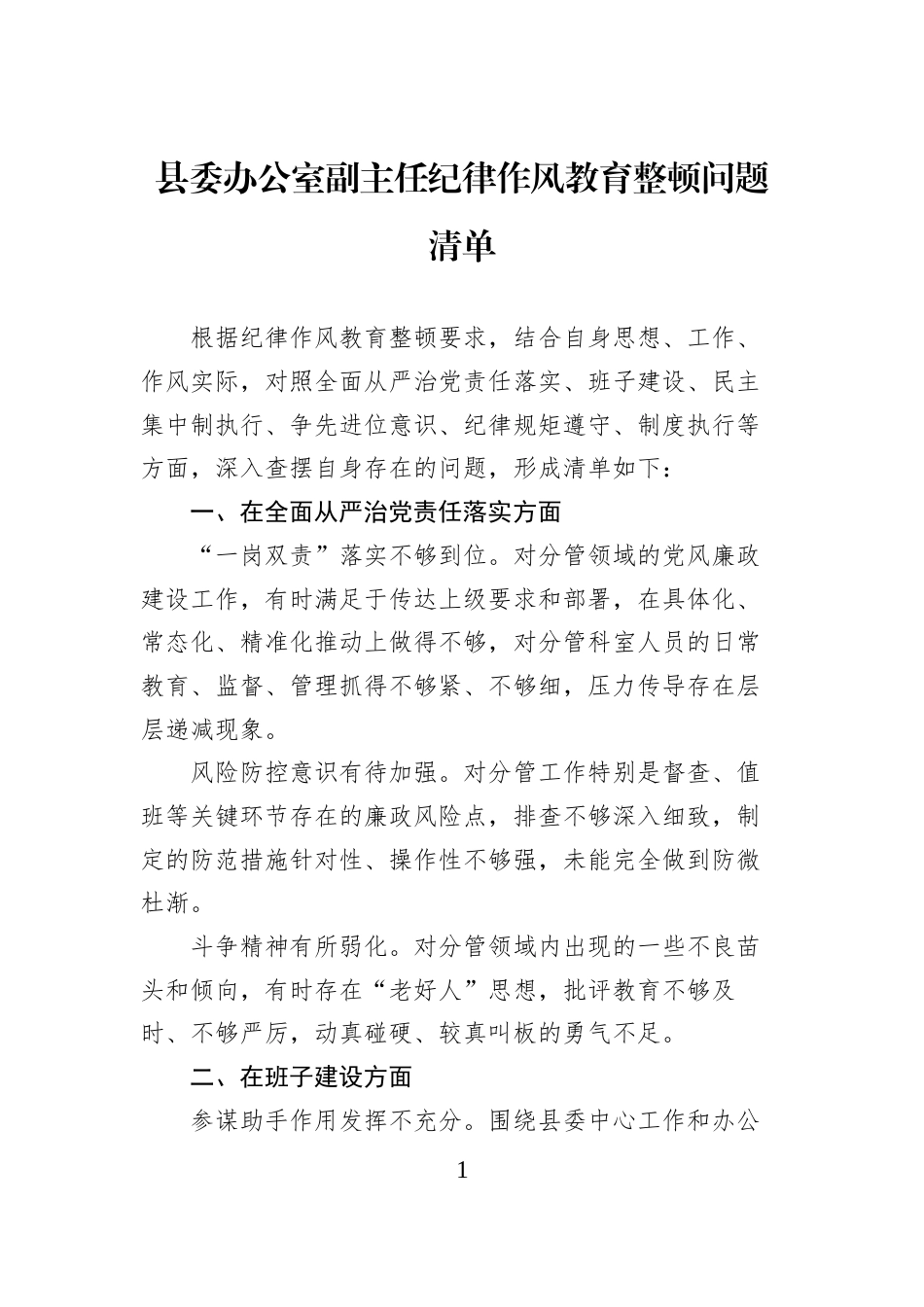 县委办公室副主任纪律作风教育整顿问题清单

根据纪律作风教育整顿要求，结合自身思想、工作、作风实际，对照全面从严治党责任落实、班子建设、民主集中制执行、争先进位意识、纪律规矩遵守、制度执行等方面，深入查摆自身存在的问题，形成清单如下：

一、在全面从严治党责任落实方面

“一岗双责”落实不够到位。对分管领域的党风廉政建设工作，有时满足于传达上级要求和部署，在具体化、常态化、精准化推动上做得不够，对分管科室人员的日常教育、监督、管理抓得不够紧、不够细，压力传导存在层层递减现象。

风险防控意识有待加强。对分管工作特别是督查、值班等关键环节存在的廉政风险点，排查不够深入细致，制定的防范措施针对性、操作性不够强，未能完全做到防微杜渐。

斗争精神有所弱化。对分管领域内出现的一些不良苗头和倾向，有时存在“老好人”思想，批评教育不够及时、不够严厉，动真碰硬、较真叫板的勇气不足。

二、在班子建设方面

参谋助手作用发挥不充分。围绕县委中心工作和办公

1